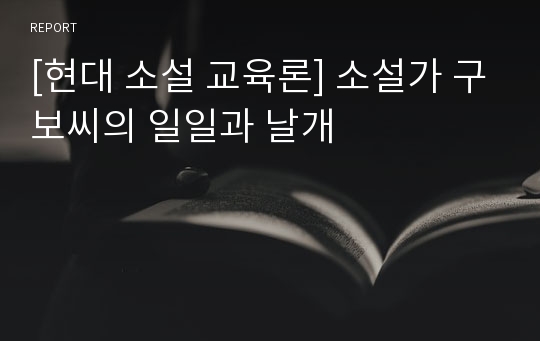 REPORT

[현대 소설 교육론] 소설가 구보씨의 일일과 날개